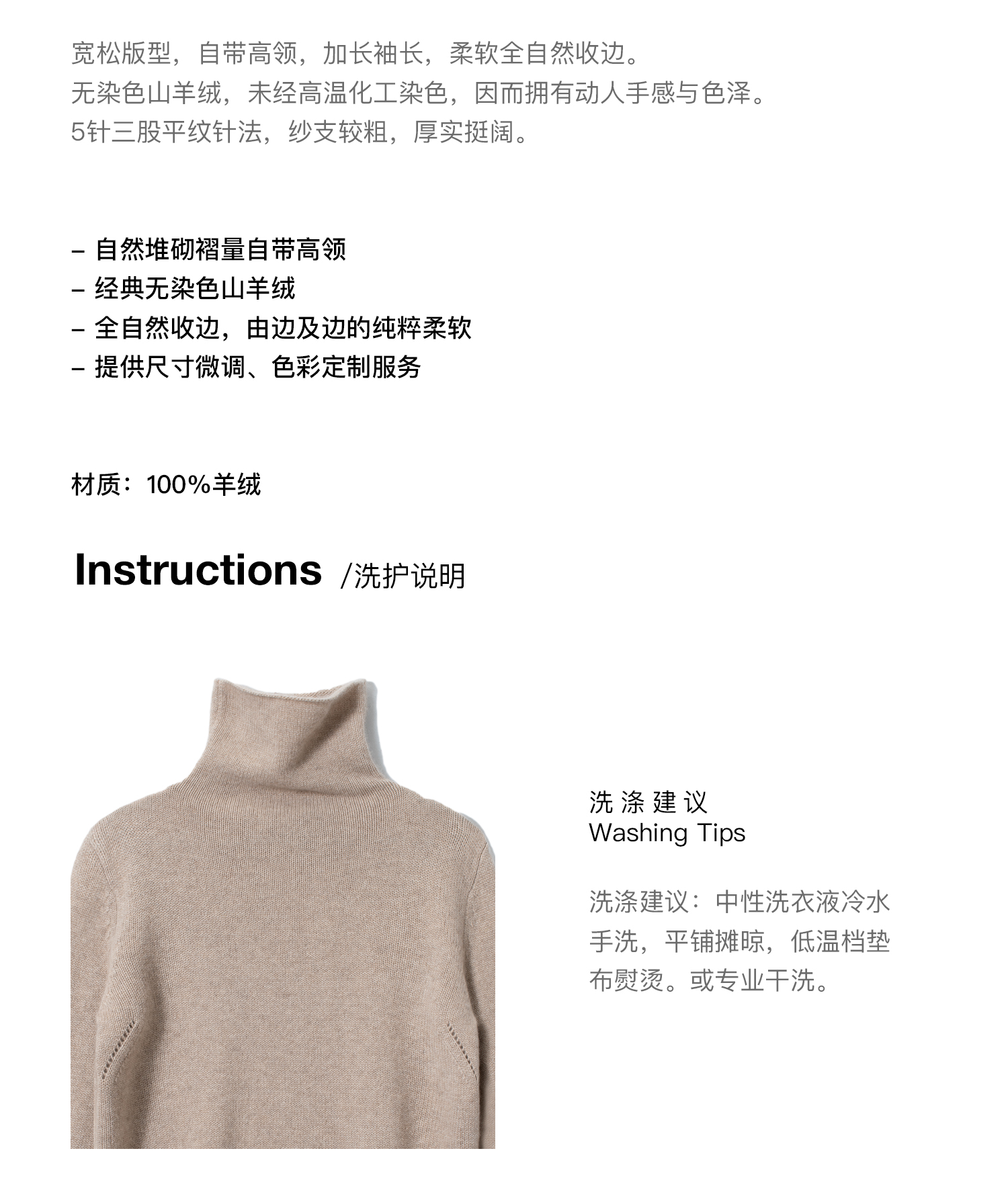 宽松版型，自带高领，加长袖长，柔软全自然收边。
无染色山羊绒，未经高温化工染色，因而拥有动人手感与色泽。
5针三股平纹针法，纱支较粗，厚实挺阔。

- 自然堆砌褶量自带高领
- 经典无染色山羊绒
- 全自然收边，由边及边的纯粹柔软
- 提供尺寸微调、色彩定制服务

材质：100%羊绒

Instructions /洗护说明

洗涤建议
Washing Tips

洗涤建议：中性洗衣液冷水手洗，平铺摊晾，低温档垫布熨烫。或专业干洗。